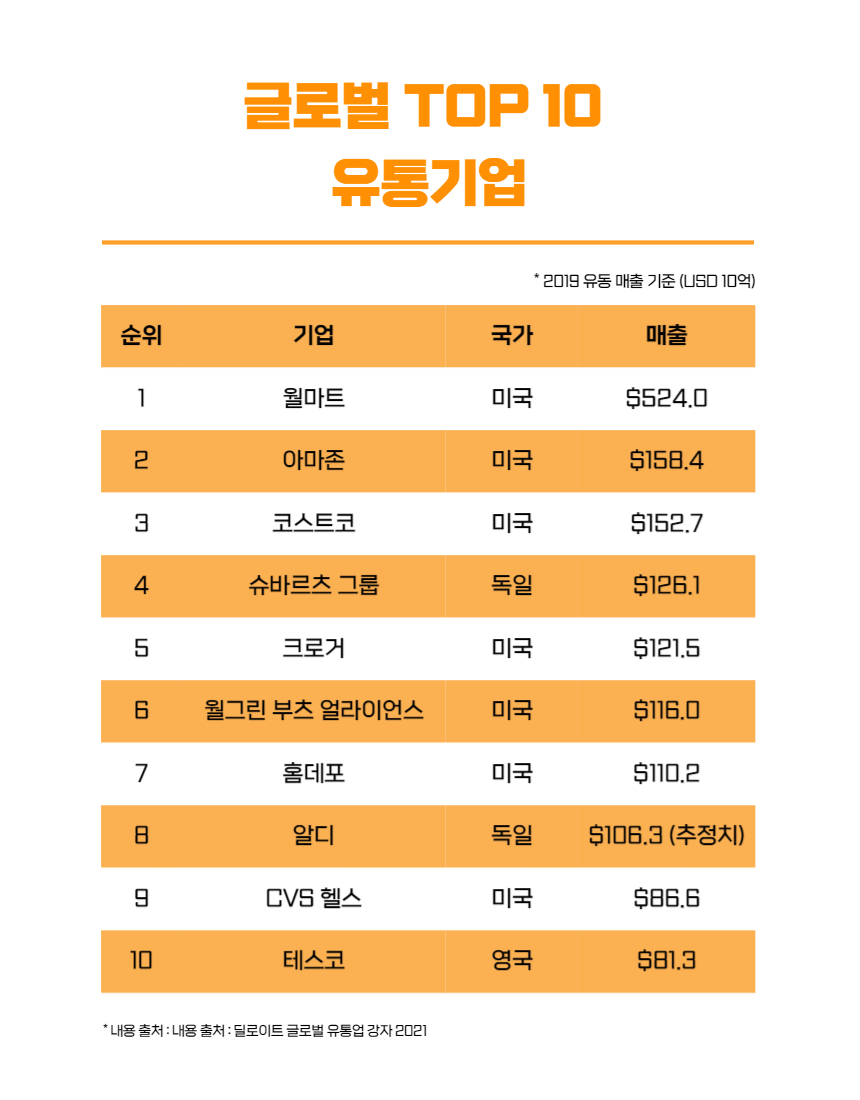 글로벌 TOP 10
유통기업

* 2019 유통 매출 기준 (USD 10억)

| 순위 | 기업 | 국가 | 매출 |
|---|---|---|---|
| 1 | 월마트 | 미국 | $524.0 |
| 2 | 아마존 | 미국 | $158.4 |
| 3 | 코스트코 | 미국 | $152.7 |
| 4 | 슈바르츠 그룹 | 독일 | $126.1 |
| 5 | 크로거 | 미국 | $121.5 |
| 6 | 월그린 부츠 얼라이언스 | 미국 | $116.0 |
| 7 | 홈데포 | 미국 | $110.2 |
| 8 | 알디 | 독일 | $106.3 (추정치) |
| 9 | CVS 헬스 | 미국 | $86.6 |
| 10 | 테스코 | 영국 | $81.3 |

* 내용 출처 : 내용 출처 : 딜로이트 글로벌 유통업 강자 2021